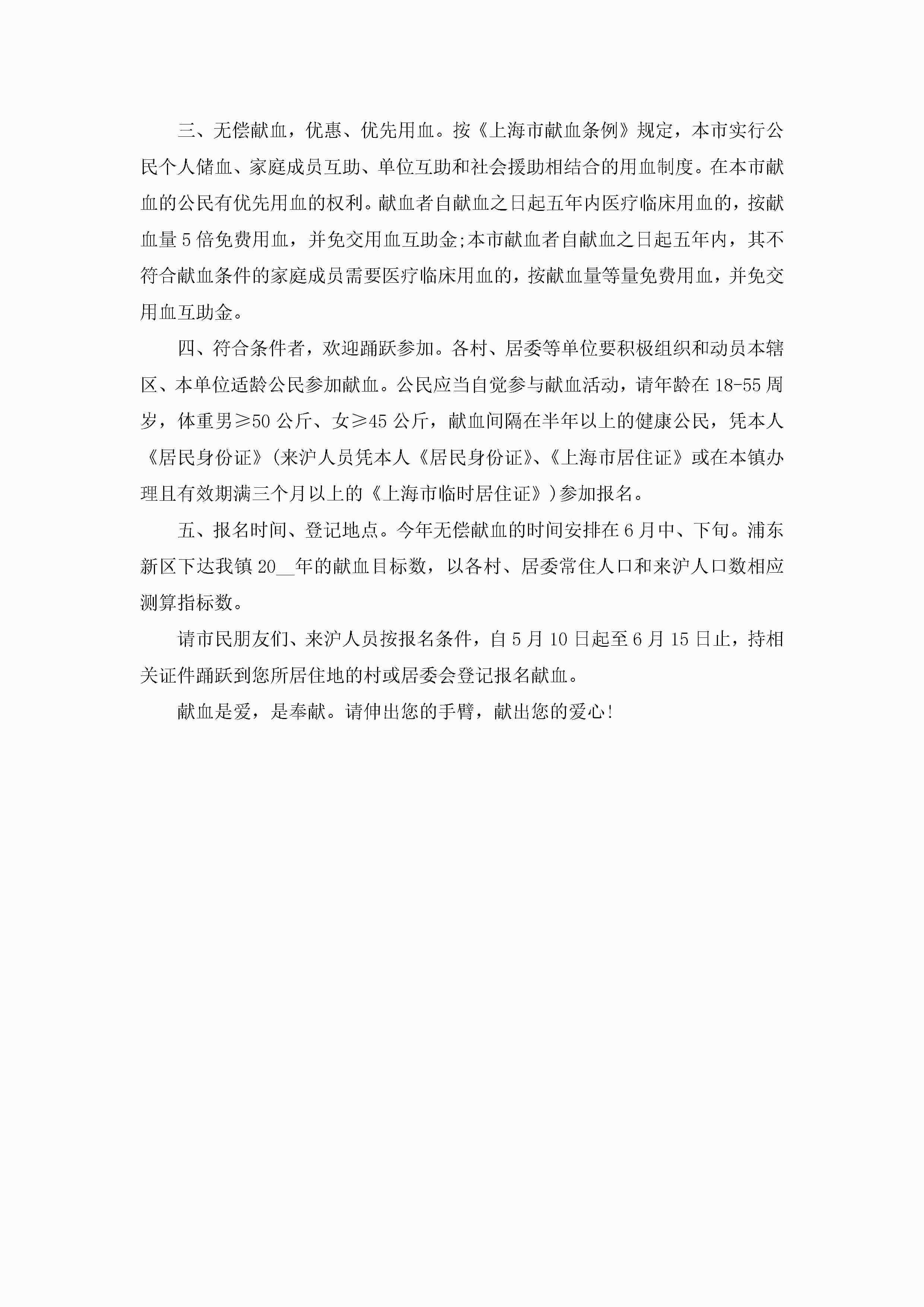 三、无偿献血，优惠、优先用血。按《上海市献血条例》规定，本市实行公民个人储血、家庭成员互助、单位互助和社会援助相结合的用血制度。在本市献血的公民有优先用血的权利。献血者自献血之日起五年内医疗临床用血的，按献血量5倍免费用血，并免交用血互助金;本市献血者自献血之日起五年内，其不符合献血条件的家庭成员需要医疗临床用血的，按献血量等量免费用血，并免交用血互助金。

四、符合条件者，欢迎踊跃参加。各村、居委等单位要积极组织和动员本辖区、本单位适龄公民参加献血。公民应当自觉参与献血活动，请年龄在18-55周岁，体重男≥50公斤、女≥45公斤，献血间隔在半年以上的健康公民，凭本人《居民身份证》(来沪人员凭本人《居民身份证》、《上海市居住证》或在本镇办理且有效期满三个月以上的《上海市临时居住证》)参加报名。

五、报名时间、登记地点。今年无偿献血的时间安排在6月中、下旬。浦东新区下达我镇20__年的献血目标数，以各村、居委常住人口和来沪人口数相应测算指标数。

请市民朋友们、来沪人员按报名条件，自5月10日起至6月15日止，持相关证件踊跃到您所居住地的村或居委会登记报名献血。

献血是爱，是奉献。请伸出您的手臂，献出您的爱心!